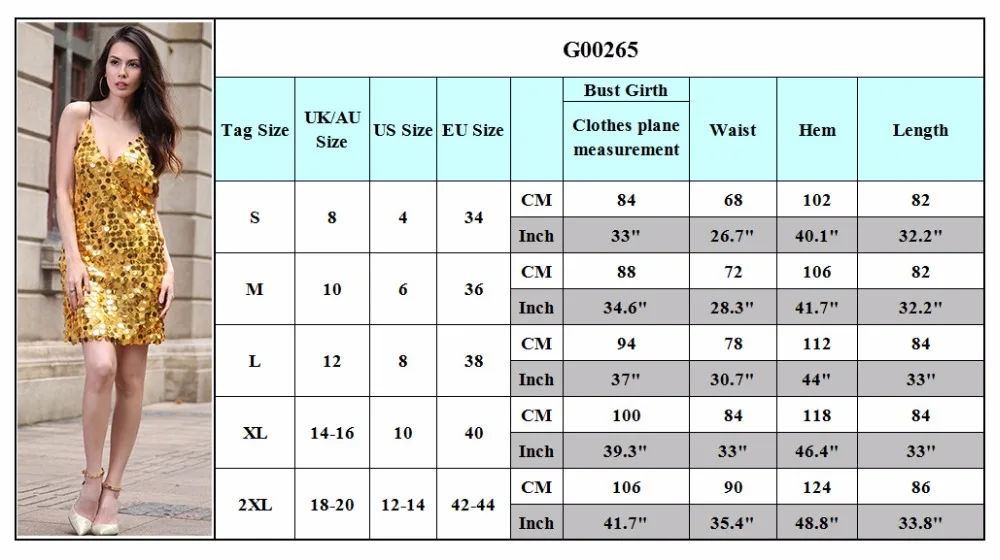 G00265

| Tag Size | UK/AU Size | US Size | EU Size | | Bust Girth Clothes plane measurement | Waist | Hem | Length |
|---|---|---|---|---|---|---|---|---|
| S | 8 | 4 | 34 | CM | 84 | 68 | 102 | 82 |
| | | | | Inch | 33" | 26.7" | 40.1" | 32.2" |
| M | 10 | 6 | 36 | CM | 88 | 72 | 106 | 82 |
| | | | | Inch | 34.6" | 28.3" | 41.7" | 32.2" |
| L | 12 | 8 | 38 | CM | 94 | 78 | 112 | 84 |
| | | | | Inch | 37" | 30.7" | 44" | 33" |
| XL | 14-16 | 10 | 40 | CM | 100 | 84 | 118 | 84 |
| | | | | Inch | 39.3" | 33" | 46.4" | 33" |
| 2XL | 18-20 | 12-14 | 42-44 | CM | 106 | 90 | 124 | 86 |
| | | | | Inch | 41.7" | 35.4" | 48.8" | 33.8" |